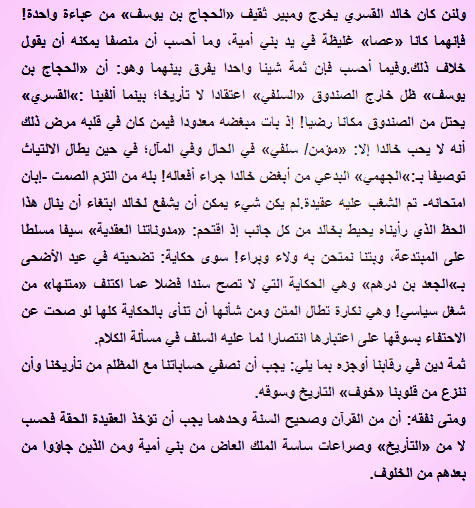 ولئن كان خالد القسري يخرج ومبير ثقيف «الحجاج بن يوسف» من عباءة واحدة! فإنهما كانا «عصا» غليظة في يد بني أمية، وما أحسب أن منصفا يمكنه أن يقول خلاف ذلك.وفيما أحسب فإن ثمة شيئا واحدا يفرق بينهما وهو: أن «الحجاج بن يوسف» ظل خارج الصندوق «السلفي» اعتقادا لا تأريخا؛ بينما ألفينا :»القسري» يحتل من الصندوق مكانا رضيا! إذ بات مبغضه معدودا فيمن كان في قلبه مرض ذلك أنه لا يحب خالدا إلا: «مؤمن/ سلفي» في الحال وفي المآل؛ في حين يطال الالتياث توصيفا بـ:»الجهمي» البدعي من أبغض خالدا جراء أفعاله! بله من التزم الصمت -إبان امتحانه- تم الشغب عليه عقيدة.لم يكن شيء يمكن أن يشفع لخالد ابتغاء أن ينال هذا الحظ الذي رأيناه يحيط بخالد من كل جانب إذ اقتحم: «مدوناتنا العقدية» سيفا مسلطا على المبتدعة، وبتنا نمتحن به ولاء وبراء! سوى حكاية: تضحيته في عيد الأضحى بـ»الجعد بن درهم» وهي الحكاية التي لا تصح سندا فضلا عما اكتنف «متنها» من شغل سياسي! وهي نكارة تطال المتن ومن شأنها أن تنأى بالحكاية كلها لو صحت عن الاحتفاء بسوقها على اعتبارها انتصارا لما عليه السلف في مسألة الكلام.

ثمة دين في رقابنا أوجزه بما يلي: يجب أن نصفي حساباتنا مع المظلم من تأريخنا وأن ننزع من قلوبنا «خوف» التاريخ وسوقه.

ومتى نفقه: أن من القرآن وصحيح السنة وحدهما يجب أن تؤخذ العقيدة الحقة فحسب لا من «التأريخ» وصراعات ساسة الملك العاض من بني أمية ومن الذين جاؤوا من بعدهم من الخلوف.